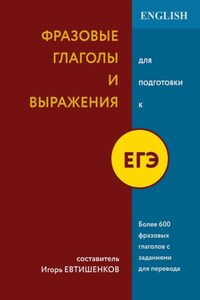 ENGLISH

ФРАЗОВЫЕ ГЛАГОЛЫ И ВЫРАЖЕНИЯ

для подготовки к

ЕГЭ

Более 600 фразовых глаголов с заданиями для перевода

составитель
Игорь ЕВТИШЕНКОВ